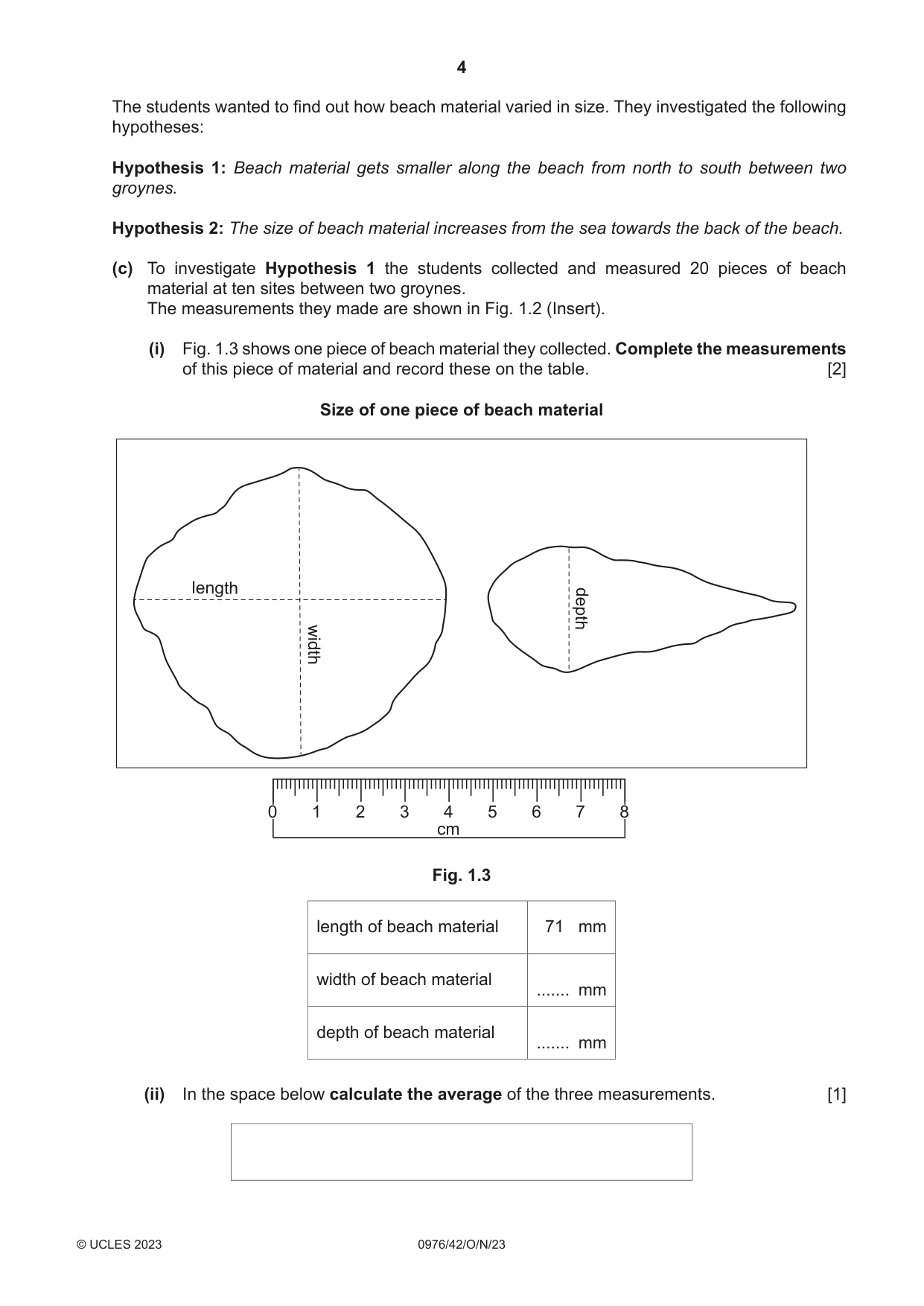 4

The students wanted to find out how beach material varied in size. They investigated the following hypotheses:

Hypothesis 1: Beach material gets smaller along the beach from north to south between two groynes.

Hypothesis 2: The size of beach material increases from the sea towards the back of the beach.

(c) To investigate Hypothesis 1 the students collected and measured 20 pieces of beach material at ten sites between two groynes.
The measurements they made are shown in Fig. 1.2 (Insert).

(i) Fig. 1.3 shows one piece of beach material they collected. Complete the measurements of this piece of material and record these on the table. [2]

Size of one piece of beach material

length

width

depth

0 1 2 3 4 5 6 7 8
cm

Fig. 1.3

| length of beach material | 71 mm |
|---|---|
| width of beach material | ____ mm |
| depth of beach material | ____ mm |

(ii) In the space below calculate the average of the three measurements. [1]

© UCLES 2023 0976/42/O/N/23